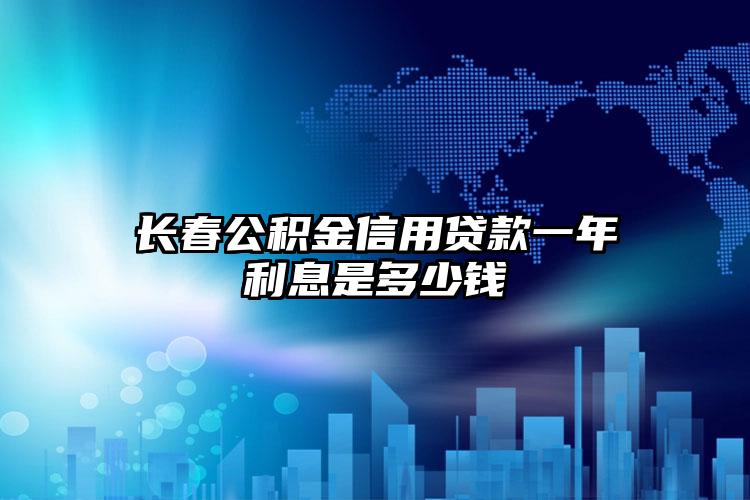 长春公积金信用贷款一年利息是多少钱